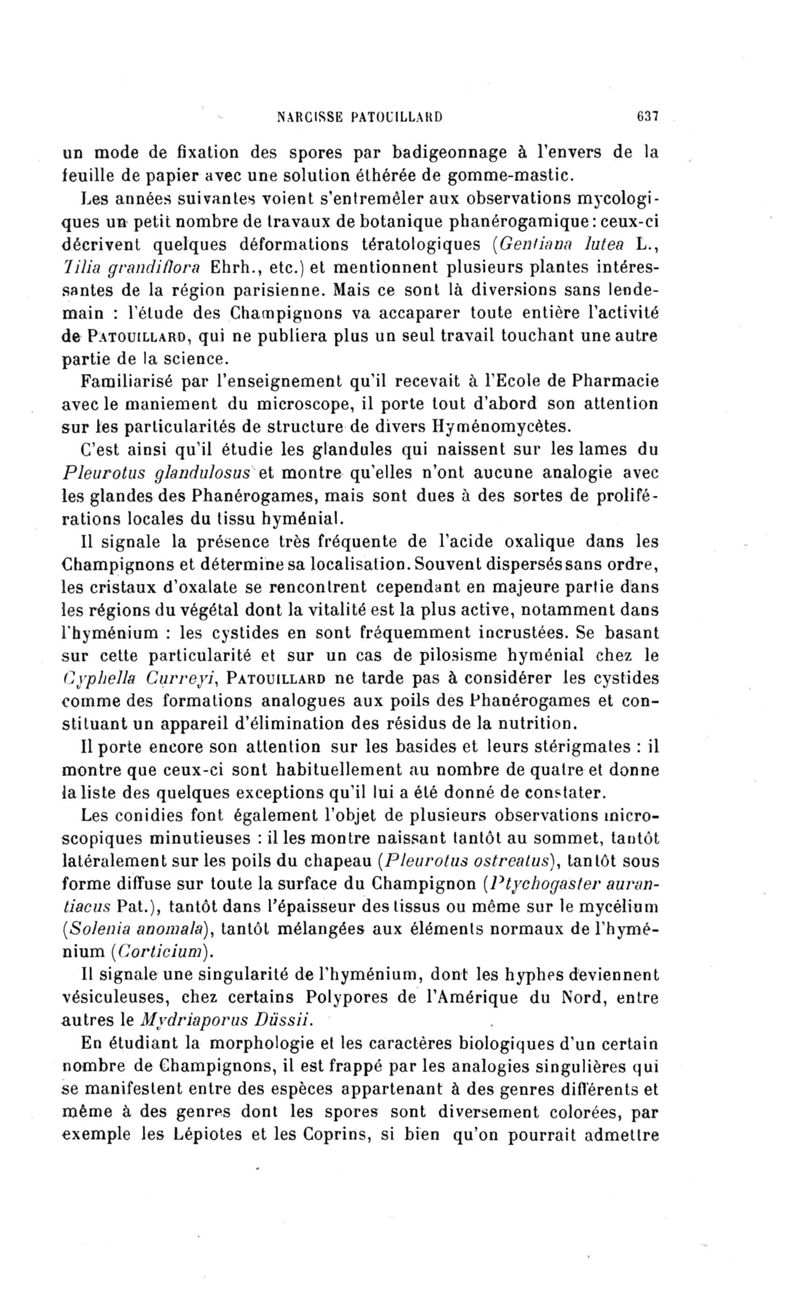 NARCISSE PATOUILLARD 637

un mode de fixation des spores par badigeonnage à l'envers de la feuille de papier avec une solution éthérée de gomme-mastic.

Les années suivantes voient s'entremêler aux observations mycologiques un petit nombre de travaux de botanique phanérogamique : ceux-ci décrivent quelques déformations tératologiques (Gentiana lutea L., Tilia grandiflora Ehrh., etc.) et mentionnent plusieurs plantes intéressantes de la région parisienne. Mais ce sont là diversions sans lendemain : l'étude des Champignons va accaparer toute entière l'activité de PATOUILLARD, qui ne publiera plus un seul travail touchant une autre partie de la science.

Familiarisé par l'enseignement qu'il recevait à l'Ecole de Pharmacie avec le maniement du microscope, il porte tout d'abord son attention sur les particularités de structure de divers Hyménomycètes.

C'est ainsi qu'il étudie les glandules qui naissent sur les lames du Pleurotus glandulosus et montre qu'elles n'ont aucune analogie avec les glandes des Phanérogames, mais sont dues à des sortes de proliférations locales du tissu hyménial.

Il signale la présence très fréquente de l'acide oxalique dans les Champignons et détermine sa localisation. Souvent dispersés sans ordre, les cristaux d'oxalate se rencontrent cependant en majeure partie dans les régions du végétal dont la vitalité est la plus active, notamment dans l'hyménium : les cystides en sont fréquemment incrustées. Se basant sur cette particularité et sur un cas de pilosisme hyménial chez le Cyphella Curreyi, PATOUILLARD ne tarde pas à considérer les cystides comme des formations analogues aux poils des Phanérogames et constituant un appareil d'élimination des résidus de la nutrition.

Il porte encore son attention sur les basides et leurs stérigmates : il montre que ceux-ci sont habituellement au nombre de quatre et donne la liste des quelques exceptions qu'il lui a été donné de constater.

Les conidies font également l'objet de plusieurs observations microscopiques minutieuses : il les montre naissant tantôt au sommet, tantôt latéralement sur les poils du chapeau (Pleurotus ostreatus), tantôt sous forme diffuse sur toute la surface du Champignon (Ptychogaster aurantiacus Pat.), tantôt dans l'épaisseur des tissus ou même sur le mycélium (Solenia anomala), tantôt mélangées aux éléments normaux de l'hyménium (Corticium).

Il signale une singularité de l'hyménium, dont les hyphes deviennent vésiculeuses, chez certains Polypores de l'Amérique du Nord, entre autres le Mydriaporus Düssii.

En étudiant la morphologie et les caractères biologiques d'un certain nombre de Champignons, il est frappé par les analogies singulières qui se manifestent entre des espèces appartenant à des genres différents et même à des genres dont les spores sont diversement colorées, par exemple les Lépiotes et les Coprins, si bien qu'on pourrait admettre